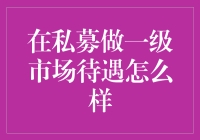 在私募做一级市场待遇怎么样